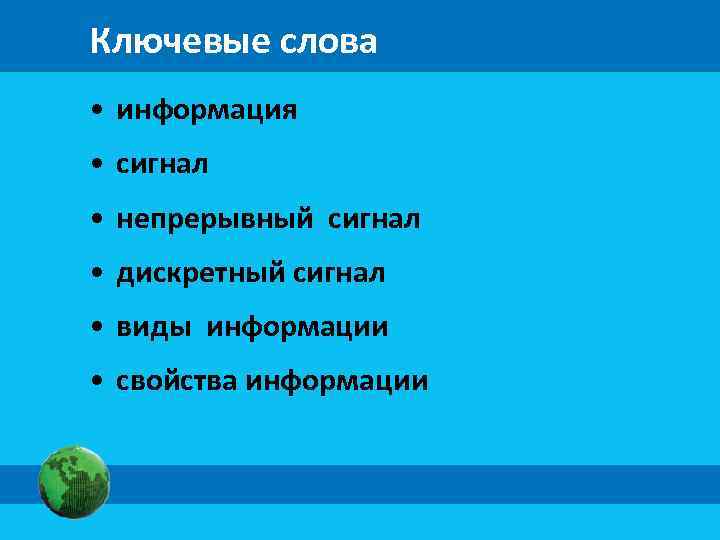 Ключевые слова

• информация
• сигнал
• непрерывный сигнал
• дискретный сигнал
• виды информации
• свойства информации